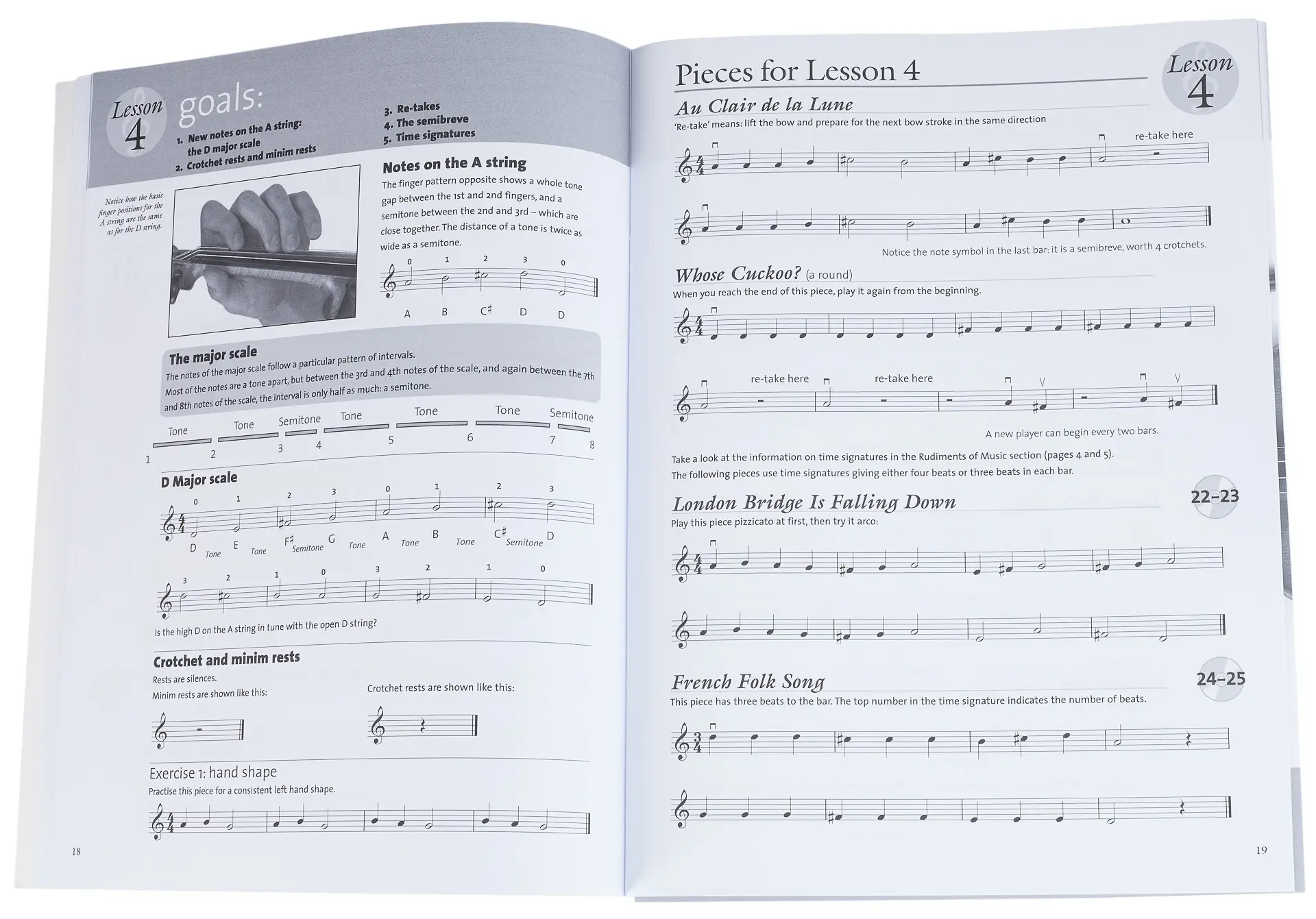 Lesson 4

goals:

1. New notes on the A string: the D major scale
2. Crotchet rests and minim rests
3. Re-takes
4. The semibreve
5. Time signatures

Notice how the basic finger positions for the A string are the same as for the D string.

Notes on the A string

The finger pattern opposite shows a whole tone gap between the 1st and 2nd fingers, and a semitone between the 2nd and 3rd – which are close together. The distance of a tone is twice as wide as a semitone.

0 1 2 3 0

A B C♯ D D

The major scale

The notes of the major scale follow a particular pattern of intervals. Most of the notes are a tone apart, but between the 3rd and 4th notes of the scale, and again between the 7th and 8th notes of the scale, the interval is only half as much: a semitone.

Tone Tone Semitone Tone Tone Tone Semitone

1 2 3 4 5 6 7 8

D Major scale

0 1 2 3 0 1 2 3

D Tone E Tone F♯ Semitone G Tone A Tone B Tone C♯ Semitone D

3 2 1 0 3 2 1 0

Is the high D on the A string in tune with the open D string?

Crotchet and minim rests

Rests are silences.

Minim rests are shown like this:

Crotchet rests are shown like this:

Exercise 1: hand shape

Practise this piece for a consistent left hand shape.

18

Pieces for Lesson 4

Lesson 4

Au Clair de la Lune

'Re-take' means: lift the bow and prepare for the next bow stroke in the same direction

re-take here

Notice the note symbol in the last bar: it is a semibreve, worth 4 crotchets.

Whose Cuckoo? (a round)

When you reach the end of this piece, play it again from the beginning.

re-take here re-take here

A new player can begin every two bars.

Take a look at the information on time signatures in the Rudiments of Music section (pages 4 and 5).

The following pieces use time signatures giving either four beats or three beats in each bar.

London Bridge Is Falling Down

22–23

Play this piece pizzicato at first, then try it arco:

French Folk Song

24–25

This piece has three beats to the bar. The top number in the time signature indicates the number of beats.

19